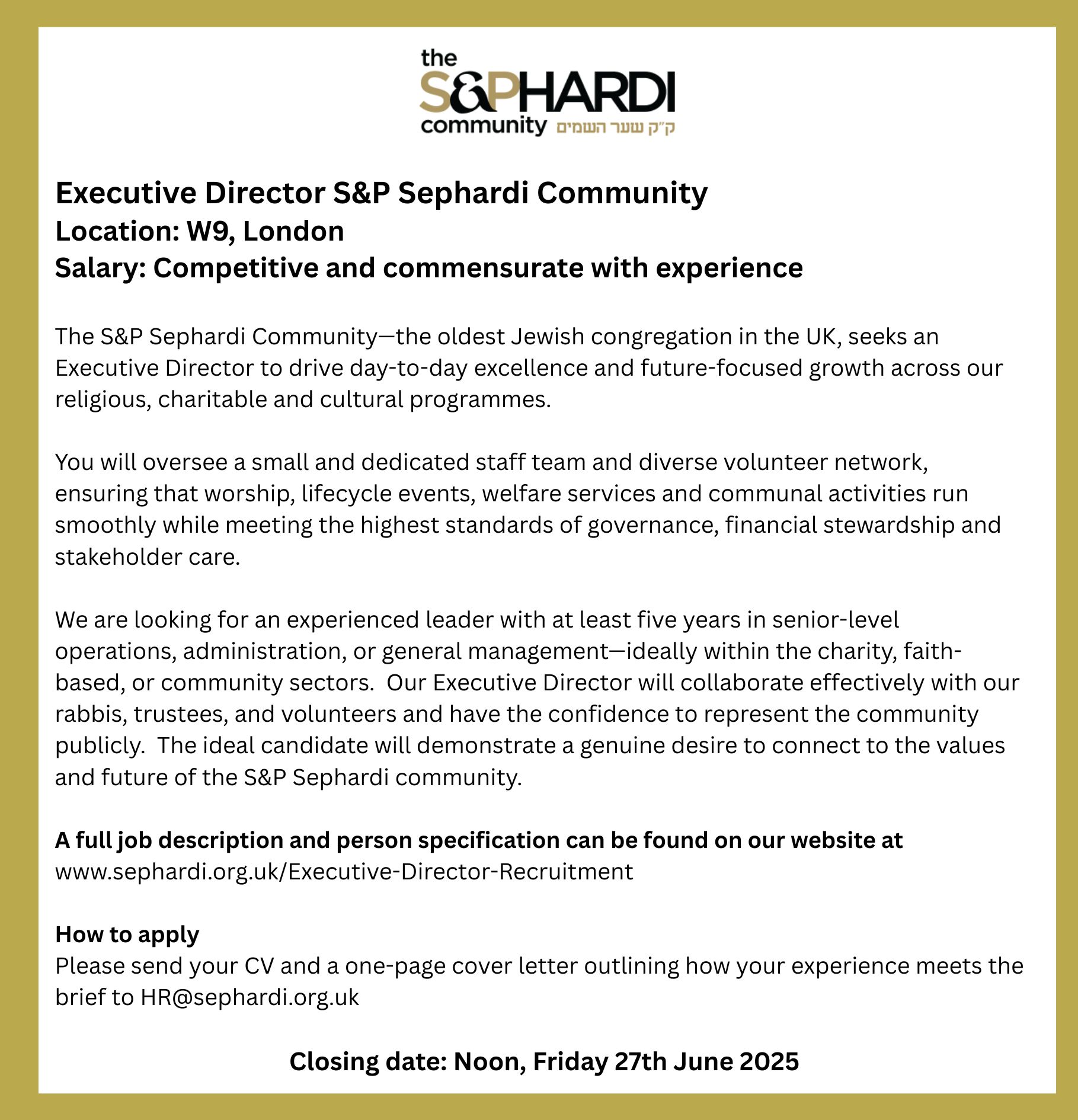 the
S&PHARDI
community ק״ק שער השמים

Executive Director S&P Sephardi Community
Location: W9, London
Salary: Competitive and commensurate with experience

The S&P Sephardi Community—the oldest Jewish congregation in the UK, seeks an Executive Director to drive day-to-day excellence and future-focused growth across our religious, charitable and cultural programmes.

You will oversee a small and dedicated staff team and diverse volunteer network, ensuring that worship, lifecycle events, welfare services and communal activities run smoothly while meeting the highest standards of governance, financial stewardship and stakeholder care.

We are looking for an experienced leader with at least five years in senior-level operations, administration, or general management—ideally within the charity, faith-based, or community sectors. Our Executive Director will collaborate effectively with our rabbis, trustees, and volunteers and have the confidence to represent the community publicly. The ideal candidate will demonstrate a genuine desire to connect to the values and future of the S&P Sephardi community.

A full job description and person specification can be found on our website at
www.sephardi.org.uk/Executive-Director-Recruitment

How to apply
Please send your CV and a one-page cover letter outlining how your experience meets the brief to HR@sephardi.org.uk

Closing date: Noon, Friday 27th June 2025